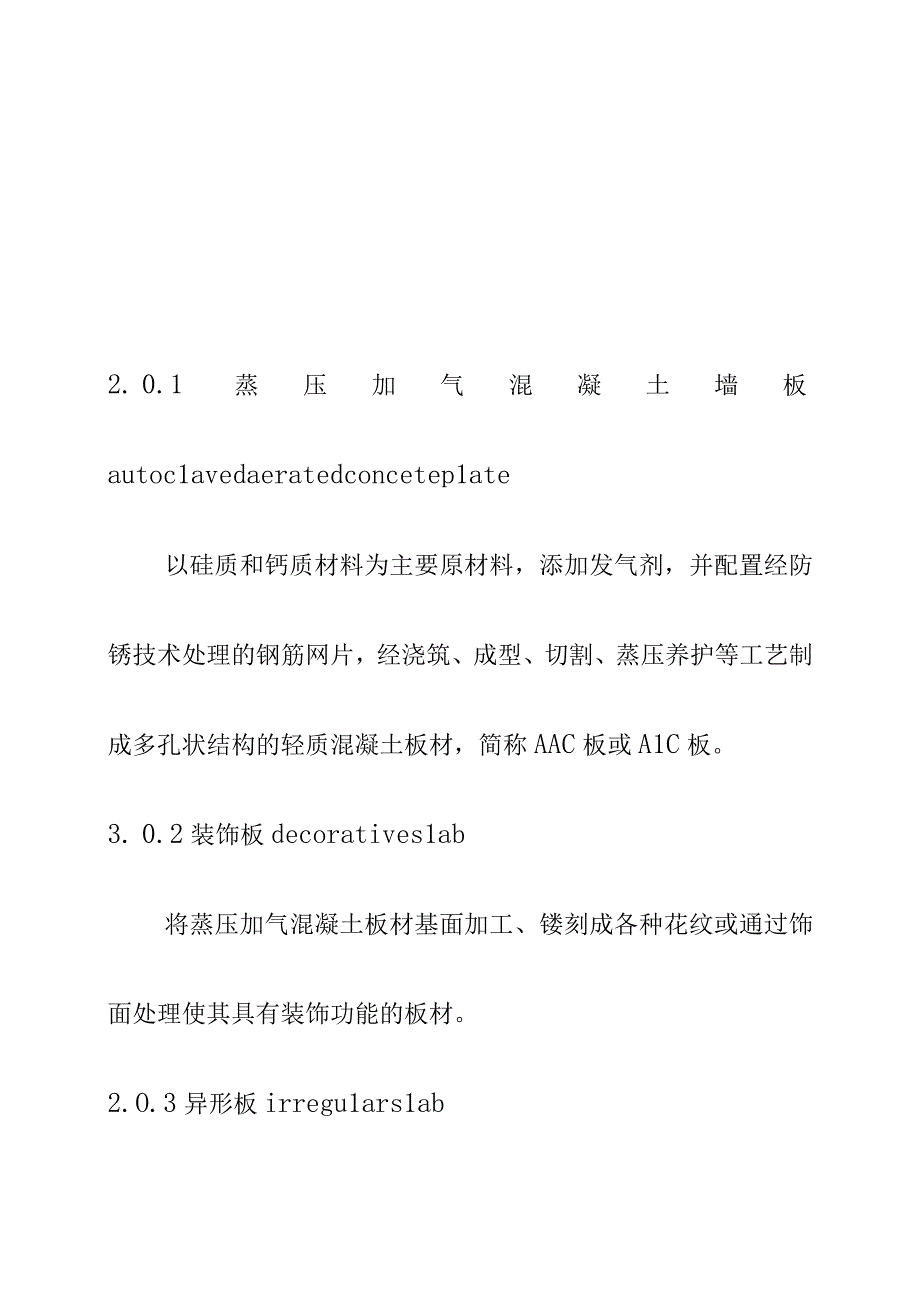 2.0.1 蒸压加气混凝土墙板 autoclavedaeratedconceteplate

以硅质和钙质材料为主要原材料，添加发气剂，并配置经防锈技术处理的钢筋网片，经浇筑、成型、切割、蒸压养护等工艺制成多孔状结构的轻质混凝土板材，简称AAC板或A1C板。

3.0.2装饰板decorativeslab

将蒸压加气混凝土板材基面加工、镂刻成各种花纹或通过饰面处理使其具有装饰功能的板材。

2.0.3异形板irregularslab